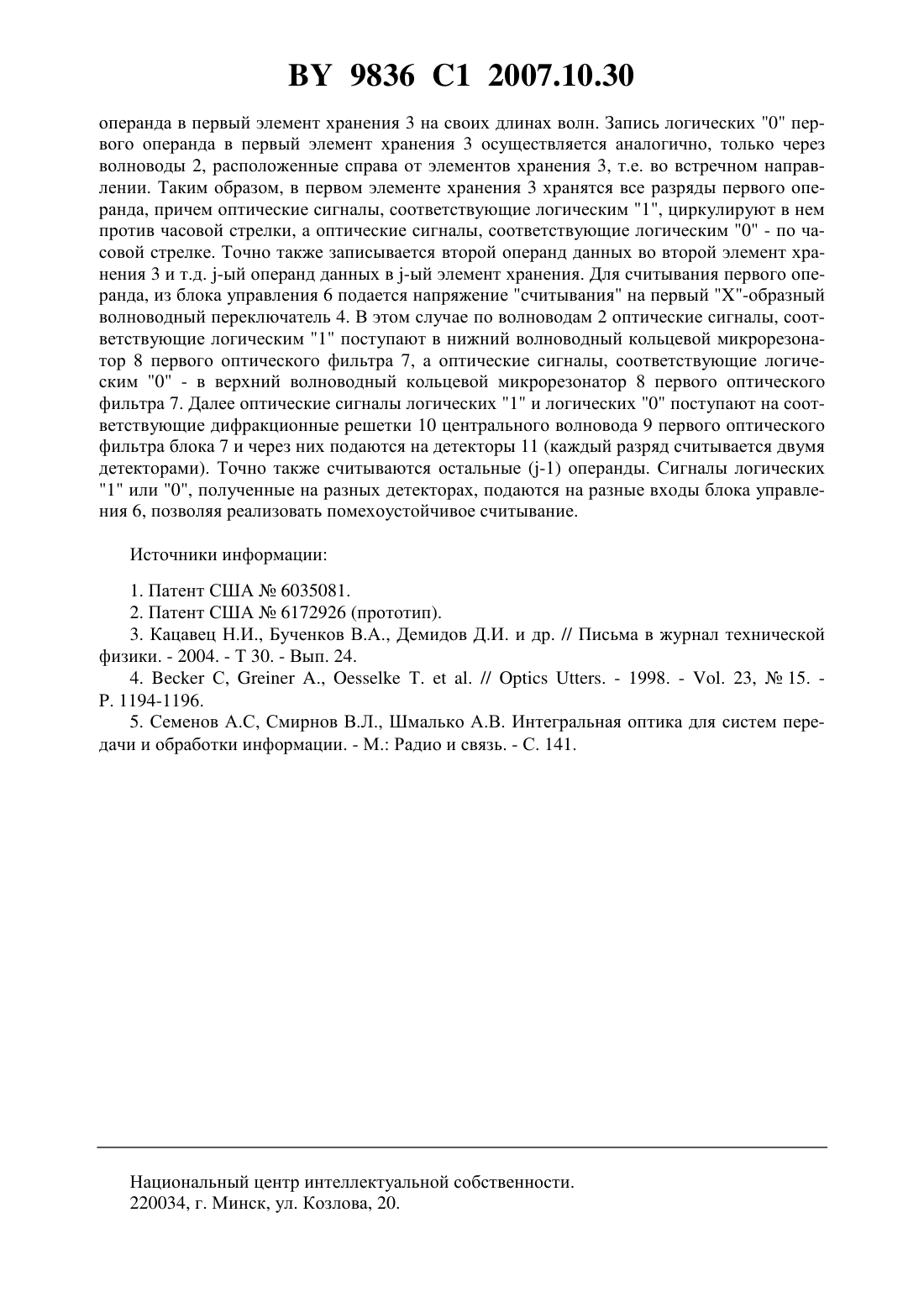 BY 9836 C1 2007.10.30

операнда в первый элемент хранения 3 на своих длинах волн. Запись логических "0" первого операнда в первый элемент хранения 3 осуществляется аналогично, только через волноводы 2, расположенные справа от элементов хранения 3, т.е. во встречном направлении. Таким образом, в первом элементе хранения 3 хранятся все разряды первого операнда, причем оптические сигналы, соответствующие логическим "1", циркулируют в нем против часовой стрелки, а оптические сигналы, соответствующие логическим "0" - по часовой стрелке. Точно также записывается второй операнд данных во второй элемент хранения 3 и т.д. j-ый операнд данных в j-ый элемент хранения. Для считывания первого операнда, из блока управления 6 подается напряжение "считывания" на первый "X"-образный волноводный переключатель 4. В этом случае по волноводам 2 оптические сигналы, соответствующие логическим "1" поступают в нижний волноводный кольцевой микрорезонатор 8 первого оптического фильтра 7, а оптические сигналы, соответствующие логическим "0" - в верхний волноводный кольцевой микрорезонатор 8 первого оптического фильтра 7. Далее оптические сигналы логических "1" и логических "0" поступают на соответствующие дифракционные решетки 10 центрального волновода 9 первого оптического фильтра блока 7 и через них подаются на детекторы 11 (каждый разряд считывается двумя детекторами). Точно также считываются остальные (j-1) операнды. Сигналы логических "1" или "0", полученные на разных детекторах, подаются на разные входы блока управления 6, позволяя реализовать помехоустойчивое считывание.

Источники информации:

1. Патент США № 6035081.
2. Патент США № 6172926 (прототип).
3. Кацавец Н.И., Бученков В.А., Демидов Д.И. и др. // Письма в журнал технической физики. - 2004. - Т 30. - Вып. 24.
4. Becker C, Greiner A., Oesselke T. et al. // Optics Utters. - 1998. - Vol. 23, № 15. - P. 1194-1196.
5. Семенов А.С, Смирнов В.Л., Шмалько А.В. Интегральная оптика для систем передачи и обработки информации. - М.: Радио и связь. - С. 141.

Национальный центр интеллектуальной собственности.
220034, г. Минск, ул. Козлова, 20.